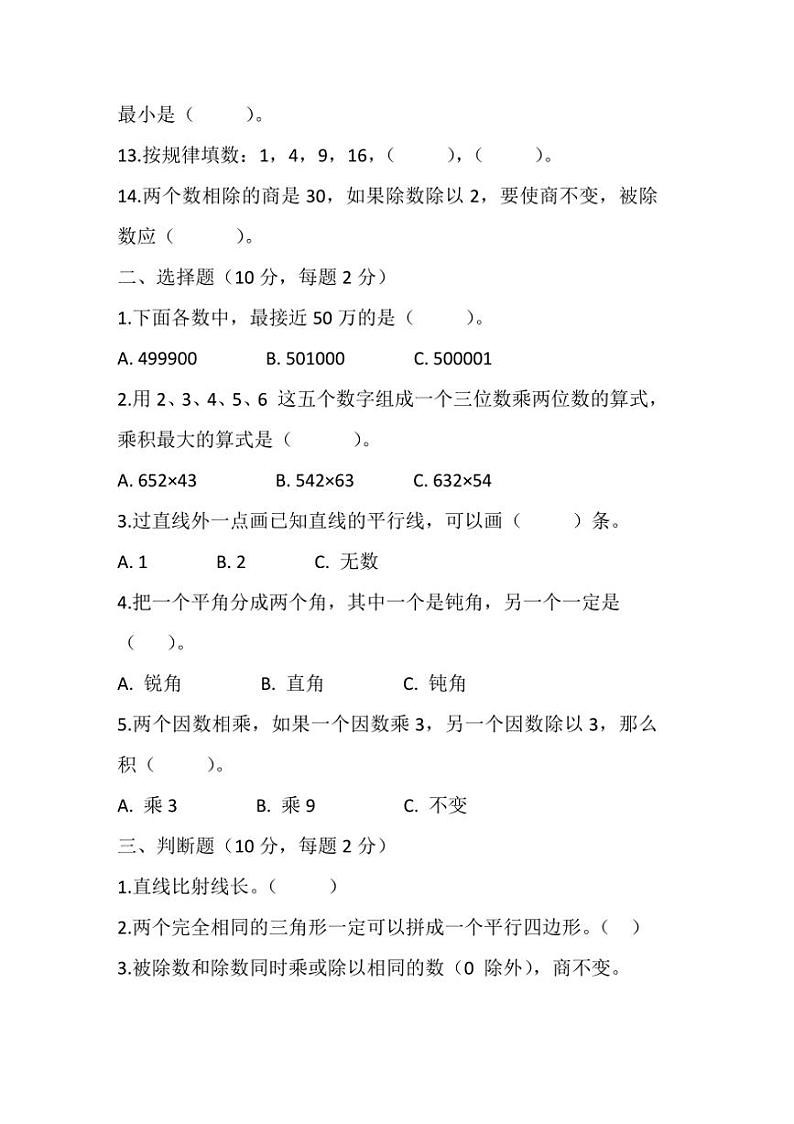 最小是（　　　）。

13.按规律填数：1，4，9，16，（　　　），（　　　）。

14.两个数相除的商是 30，如果除数除以 2，要使商不变，被除数应（　　　）。

二、选择题（10 分，每题 2 分）

1.下面各数中，最接近 50 万的是（　　　）。

A. 499900　　B. 501000　　C. 500001

2.用 2、3、4、5、6 这五个数字组成一个三位数乘两位数的算式，乘积最大的算式是（　　　）。

A. 652×43　　B. 542×63　　C. 632×54

3.过直线外一点画已知直线的平行线，可以画（　　　）条。

A. 1　　B. 2　　C. 无数

4.把一个平角分成两个角，其中一个是钝角，另一个一定是（　　）。

A. 锐角　　B. 直角　　C. 钝角

5.两个因数相乘，如果一个因数乘 3，另一个因数除以 3，那么积（　　　）。

A. 乘 3　　B. 乘 9　　C. 不变

三、判断题（10 分，每题 2 分）

1.直线比射线长。（　　　）

2.两个完全相同的三角形一定可以拼成一个平行四边形。（　）

3.被除数和除数同时乘或除以相同的数（0 除外），商不变。